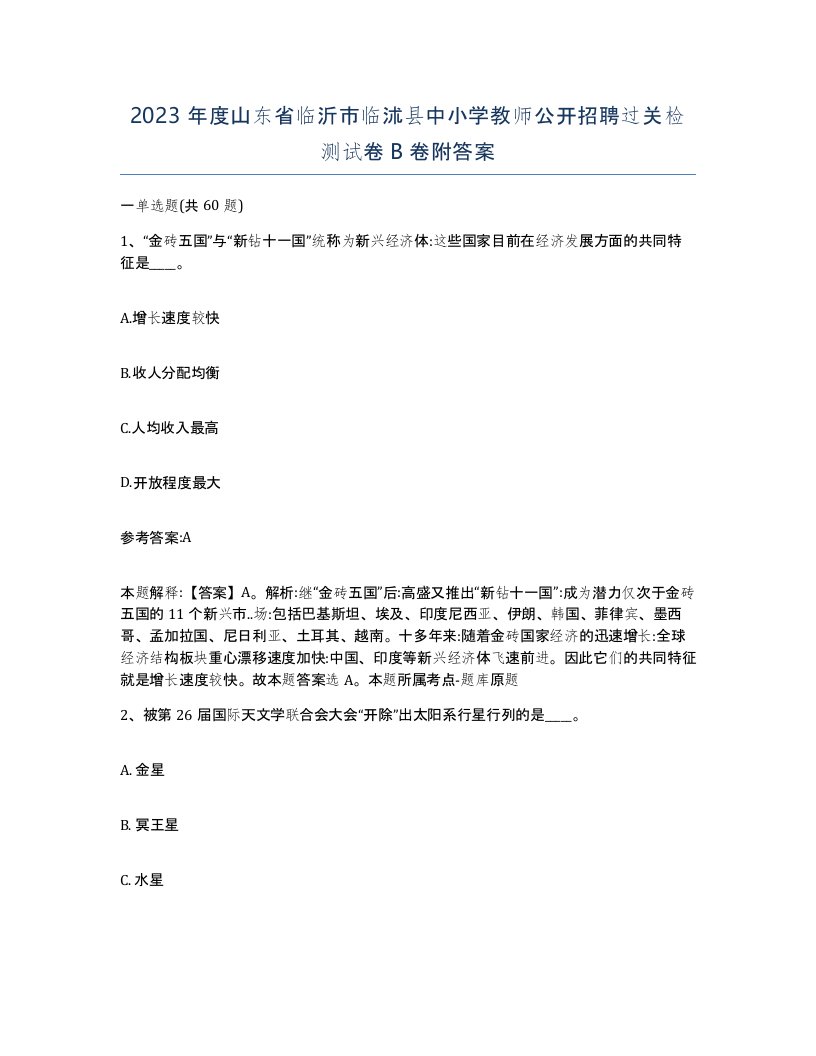 2023 年度山东省临沂市临沭县中小学教师公开招聘过关检测试卷 B 卷附答案

一单选题(共 60 题)

1、“金砖五国”与“新钻十一国”统称为新兴经济体:这些国家目前在经济发展方面的共同特征是____。

A.增长速度较快

B.收人分配均衡

C.人均收入最高

D.开放程度最大

参考答案:A

本题解释:【答案】A。解析:继“金砖五国”后:高盛又推出“新钻十一国”:成为潜力仅次于金砖五国的 11 个新兴市..场:包括巴基斯坦、埃及、印度尼西亚、伊朗、韩国、菲律宾、墨西哥、孟加拉国、尼日利亚、土耳其、越南。十多年来:随着金砖国家经济的迅速增长:全球经济结构板块重心漂移速度加快:中国、印度等新兴经济体飞速前进。因此它们的共同特征就是增长速度较快。故本题答案选 A。本题所属考点-题库原题

2、被第 26 届国际天文学联合会大会“开除”出太阳系行星行列的是____。

A. 金星

B. 冥王星

C. 水星